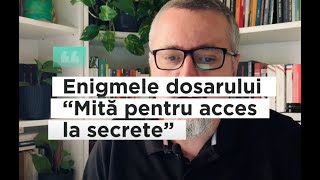 Enigmele dosarului “Mită pentru acces la secrete”